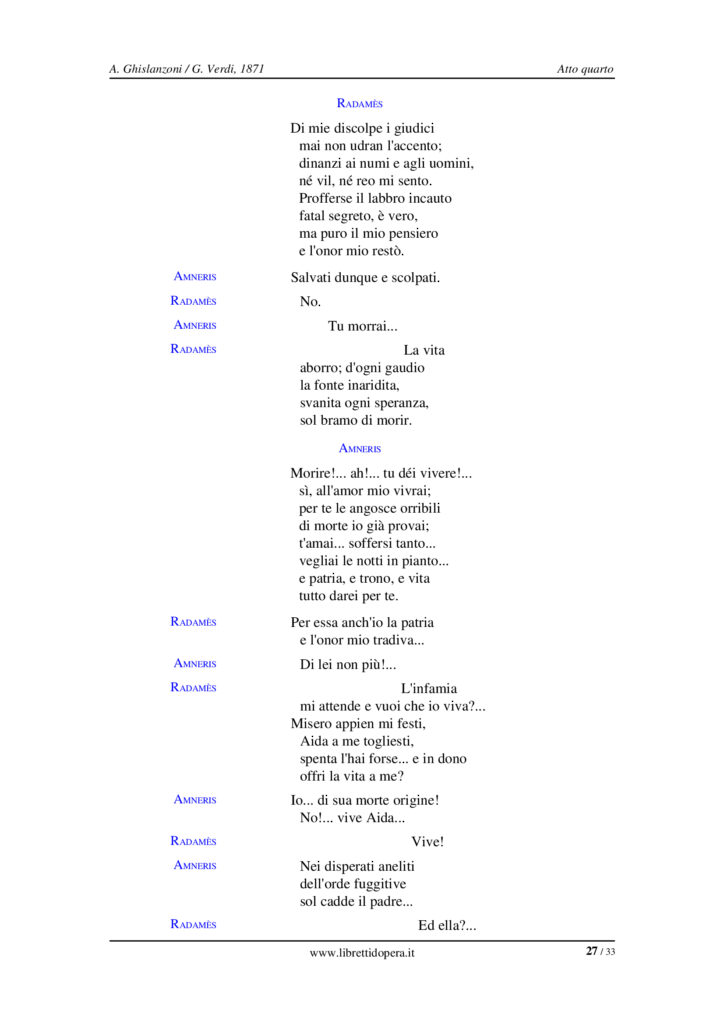 A. Ghislanzoni / G. Verdi, 1871

Atto quarto

RADAMÈS

Di mie discolpe i giudici
mai non udran l'accento;
dinanzi ai numi e agli uomini,
né vil, né reo mi sento.
Profferse il labbro incauto
fatal segreto, è vero,
ma puro il mio pensiero
e l'onor mio restò.

AMNERIS
Salvati dunque e scolpati.

RADAMÈS
No.

AMNERIS
Tu morrai...

RADAMÈS
La vita
aborro; d'ogni gaudio
la fonte inaridita,
svanita ogni speranza,
sol bramo di morir.

AMNERIS

Morire!... ah!... tu déi vivere!...
sì, all'amor mio vivrai;
per te le angosce orribili
di morte io già provai;
t'amai... soffersi tanto...
vegliai le notti in pianto...
e patria, e trono, e vita
tutto darei per te.

RADAMÈS
Per essa anch'io la patria
e l'onor mio tradiva...

AMNERIS
Di lei non più!...

RADAMÈS
L'infamia
mi attende e vuoi che io viva?...
Misero appien mi festi,
Aida a me togliesti,
spenta l'hai forse... e in dono
offri la vita a me?

AMNERIS
Io... di sua morte origine!
No!... vive Aida...

RADAMÈS
Vive!

AMNERIS
Nei disperati aneliti
dell'orde fuggitive
sol cadde il padre...

RADAMÈS
Ed ella?...

www.librettidopera.it

27 / 33